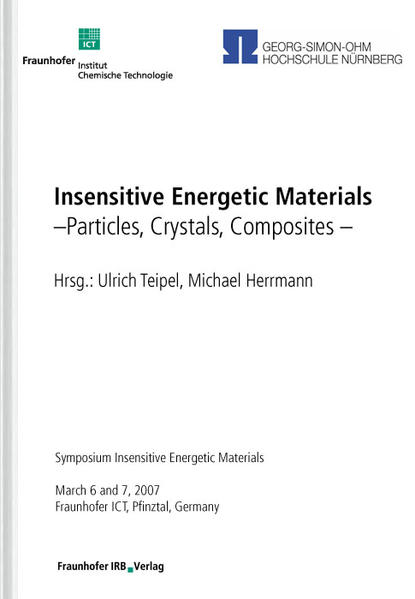 ICT

Fraunhofer Institut Chemische Technologie

GEORG-SIMON-OHM HOCHSCHULE NÜRNBERG

Insensitive Energetic Materials
–Particles, Crystals, Composites –

Hrsg.: Ulrich Teipel, Michael Herrmann

Symposium Insensitive Energetic Materials

March 6 and 7, 2007
Fraunhofer ICT, Pfinztal, Germany

Fraunhofer IRB Verlag